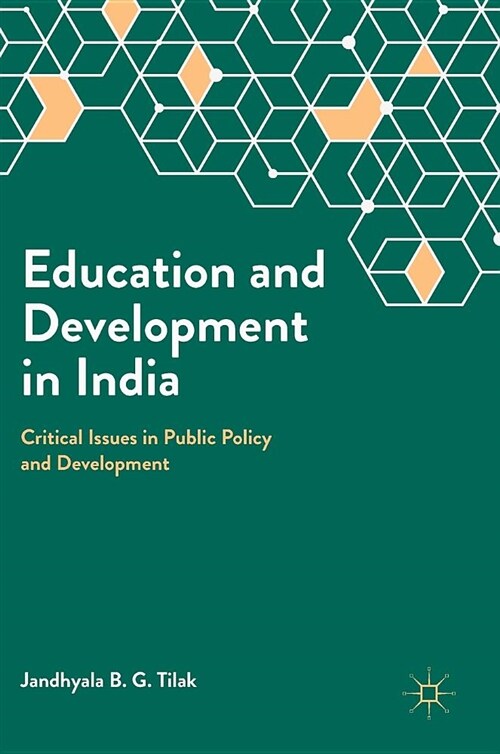 Education and Development in India

Critical Issues in Public Policy and Development

Jandhyala B. G. Tilak